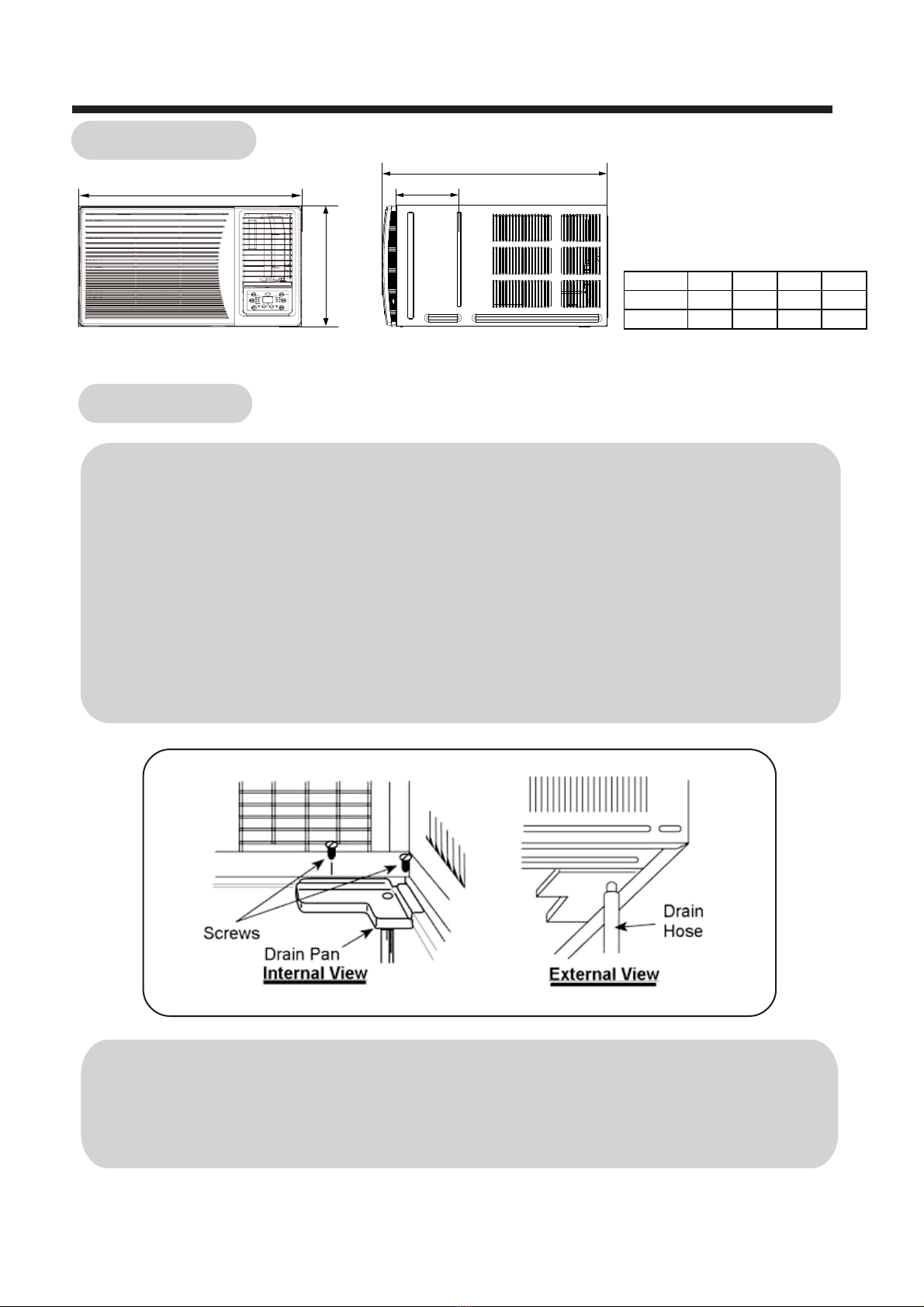 Screws

Drain Pan

Internal View

Drain Hose

External View